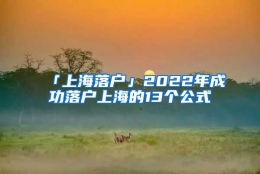 「上海落户」2022年成功落户上海的13个公式